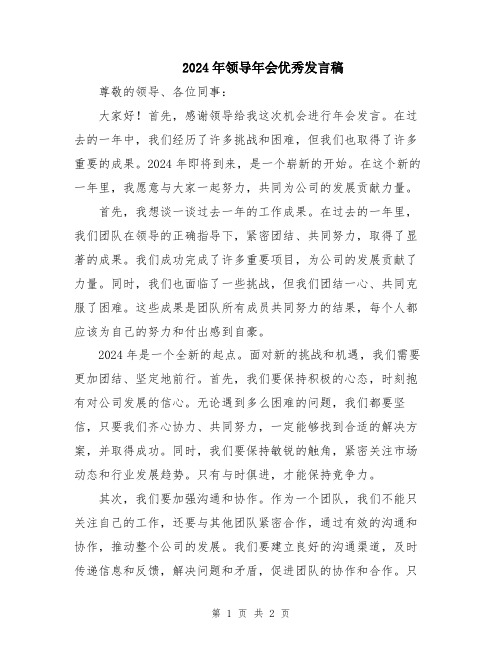 2024年领导年会优秀发言稿

尊敬的领导、各位同事：

大家好！首先，感谢领导给我这次机会进行年会发言。在过去的一年中，我们经历了许多挑战和困难，但我们也取得了许多重要的成果。2024年即将到来，是一个崭新的开始。在这个新的一年里，我愿意与大家一起努力，共同为公司的发展贡献力量。

首先，我想谈一谈过去一年的工作成果。在过去的一年里，我们团队在领导的正确指导下，紧密团结、共同努力，取得了显著的成果。我们成功完成了许多重要项目，为公司的发展贡献了力量。同时，我们也面临了一些挑战，但我们团结一心、共同克服了困难。这些成果是团队所有成员共同努力的结果，每个人都应该为自己的努力和付出感到自豪。

2024年是一个全新的起点。面对新的挑战和机遇，我们需要更加团结、坚定地前行。首先，我们要保持积极的心态，时刻抱有对公司发展的信心。无论遇到多么困难的问题，我们都要坚信，只要我们齐心协力、共同努力，一定能够找到合适的解决方案，并取得成功。同时，我们要保持敏锐的触角，紧密关注市场动态和行业发展趋势。只有与时俱进，才能保持竞争力。

其次，我们要加强沟通和协作。作为一个团队，我们不能只关注自己的工作，还要与其他团队紧密合作，通过有效的沟通和协作，推动整个公司的发展。我们要建立良好的沟通渠道，及时传递信息和反馈，解决问题和矛盾，促进团队的协作和合作。只

第 1 页 共 2 页